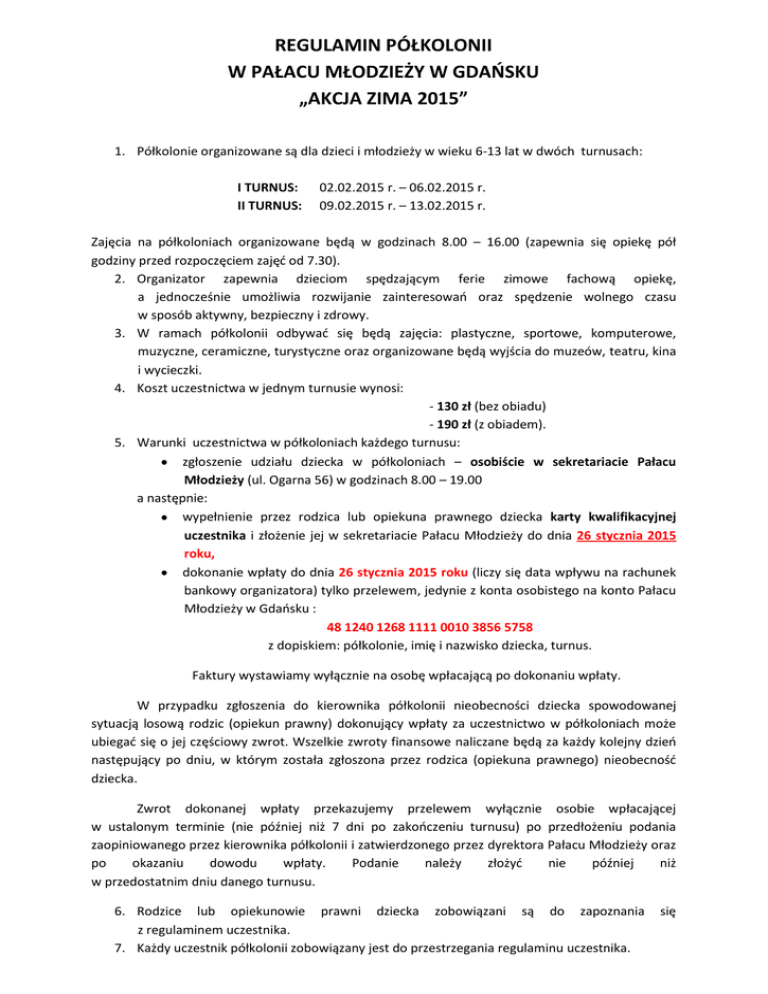 REGULAMIN PÓŁKOLONII
W PAŁACU MŁODZIEŻY W GDAŃSKU
„AKCJA ZIMA 2015”

1. Półkolonie organizowane są dla dzieci i młodzieży w wieku 6-13 lat w dwóch turnusach:

I TURNUS: 02.02.2015 r. – 06.02.2015 r.
II TURNUS: 09.02.2015 r. – 13.02.2015 r.

Zajęcia na półkoloniach organizowane będą w godzinach 8.00 – 16.00 (zapewnia się opiekę pół godziny przed rozpoczęciem zajęć od 7.30).
2. Organizator zapewnia dzieciom spędzającym ferie zimowe fachową opiekę, a jednocześnie umożliwia rozwijanie zainteresowań oraz spędzenie wolnego czasu w sposób aktywny, bezpieczny i zdrowy.
3. W ramach półkolonii odbywać się będą zajęcia: plastyczne, sportowe, komputerowe, muzyczne, ceramiczne, turystyczne oraz organizowane będą wyjścia do muzeów, teatru, kina i wycieczki.
4. Koszt uczestnictwa w jednym turnusie wynosi:
- 130 zł (bez obiadu)
- 190 zł (z obiadem).
5. Warunki uczestnictwa w półkoloniach każdego turnusu:
• zgłoszenie udziału dziecka w półkoloniach – osobiście w sekretariacie Pałacu Młodzieży (ul. Ogarna 56) w godzinach 8.00 – 19.00
a następnie:
• wypełnienie przez rodzica lub opiekuna prawnego dziecka karty kwalifikacyjnej uczestnika i złożenie jej w sekretariacie Pałacu Młodzieży do dnia 26 stycznia 2015 roku,
• dokonanie wpłaty do dnia 26 stycznia 2015 roku (liczy się data wpływu na rachunek bankowy organizatora) tylko przelewem, jedynie z konta osobistego na konto Pałacu Młodzieży w Gdańsku :
48 1240 1268 1111 0010 3856 5758
z dopiskiem: półkolonie, imię i nazwisko dziecka, turnus.

Faktury wystawiamy wyłącznie na osobę wpłacającą po dokonaniu wpłaty.

W przypadku zgłoszenia do kierownika półkolonii nieobecności dziecka spowodowanej sytuacją losową rodzic (opiekun prawny) dokonujący wpłaty za uczestnictwo w półkoloniach może ubiegać się o jej częściowy zwrot. Wszelkie zwroty finansowe naliczane będą za każdy kolejny dzień następujący po dniu, w którym została zgłoszona przez rodzica (opiekuna prawnego) nieobecność dziecka.

Zwrot dokonanej wpłaty przekazujemy przelewem wyłącznie osobie wpłacającej w ustalonym terminie (nie później niż 7 dni po zakończeniu turnusu) po przedłożeniu podania zaopiniowanego przez kierownika półkolonii i zatwierdzonego przez dyrektora Pałacu Młodzieży oraz po okazaniu dowodu wpłaty. Podanie należy złożyć nie później niż w przedostatnim dniu danego turnusu.

6. Rodzice lub opiekunowie prawni dziecka zobowiązani są do zapoznania się z regulaminem uczestnika.
7. Każdy uczestnik półkolonii zobowiązany jest do przestrzegania regulaminu uczestnika.